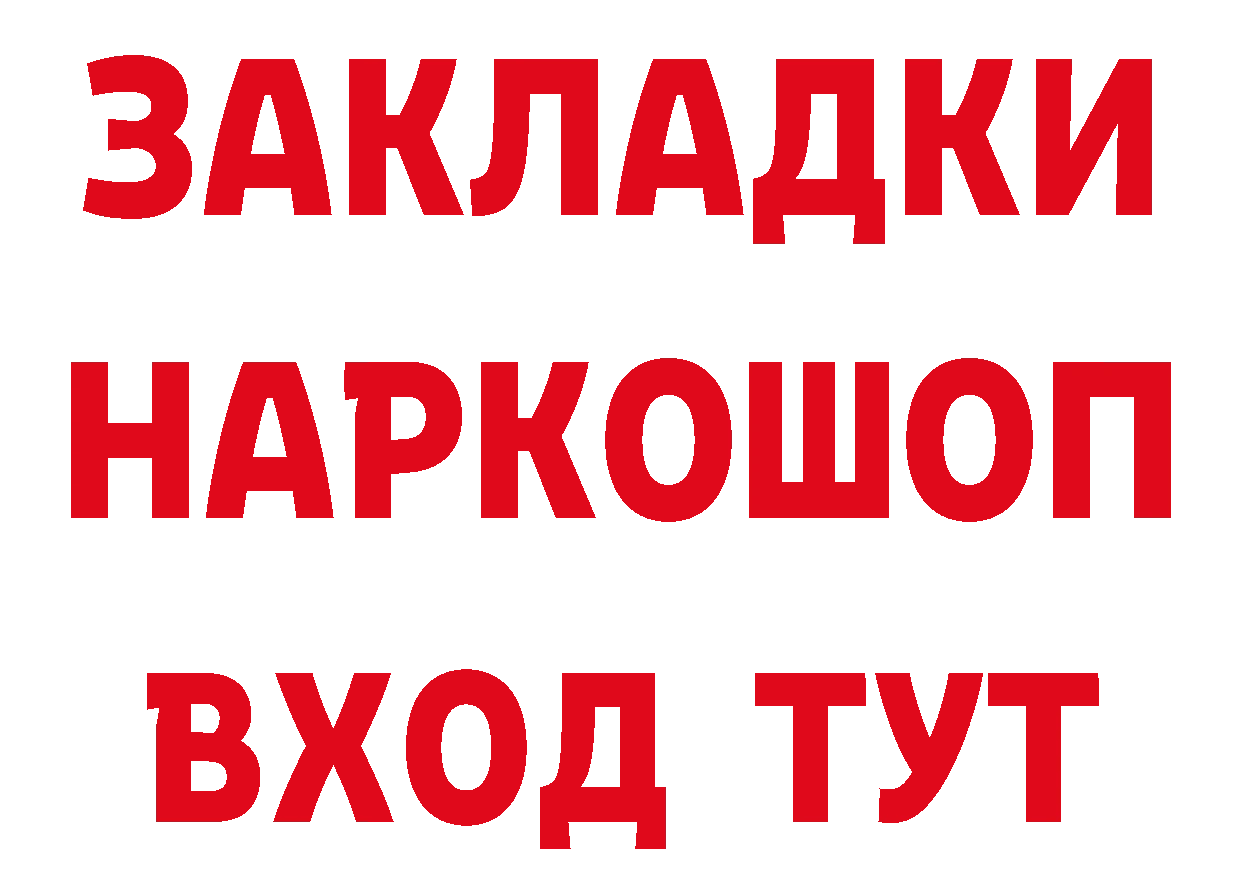 ЗАКЛАДКИ НАРКОШОП ВХОД ТУТ